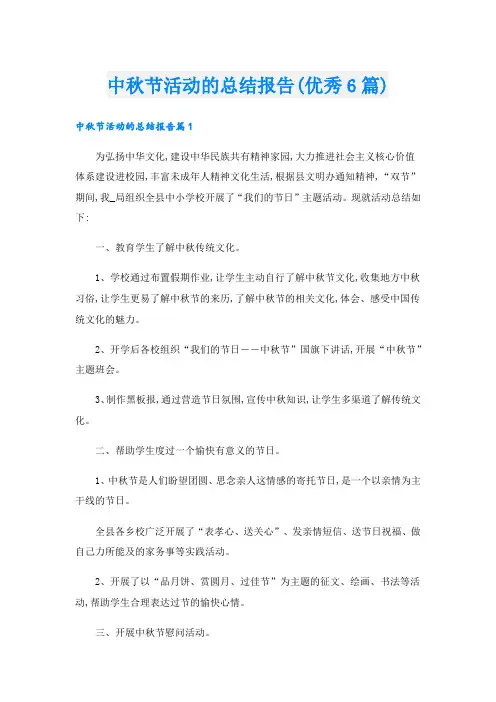 中秋节活动的总结报告(优秀6篇)

中秋节活动的总结报告篇1

为弘扬中华文化，建设中华民族共有精神家园，大力推进社会主义核心价值体系建设进校园，丰富未成年人精神文化生活，根据县文明办通知精神，“双节”期间，我_局组织全县中小学校开展了“我们的节日”主题活动。现就活动总结如下：

一、教育学生了解中秋传统文化。

1、学校通过布置假期作业，让学生主动自行了解中秋节文化，收集地方中秋习俗，让学生更易了解中秋节的来历，了解中秋节的相关文化，体会、感受中国传统文化的魅力。

2、开学后各校组织“我们的节日——中秋节”国旗下讲话，开展“中秋节”主题班会。

3、制作黑板报，通过营造节日氛围，宣传中秋知识，让学生多渠道了解传统文化。

二、帮助学生度过一个愉快有意义的节日。

1、中秋节是人们盼望团圆、思念亲人这情感的寄托节日，是一个以亲情为主干线的节日。

全县各乡校广泛开展了“表孝心、送关心”、发亲情短信、送节日祝福、做自己力所能及的家务事等实践活动。

2、开展了以“品月饼、赏圆月、过佳节”为主题的征文、绘画、书法等活动，帮助学生合理表达过节的愉快心情。

三、开展中秋节慰问活动。